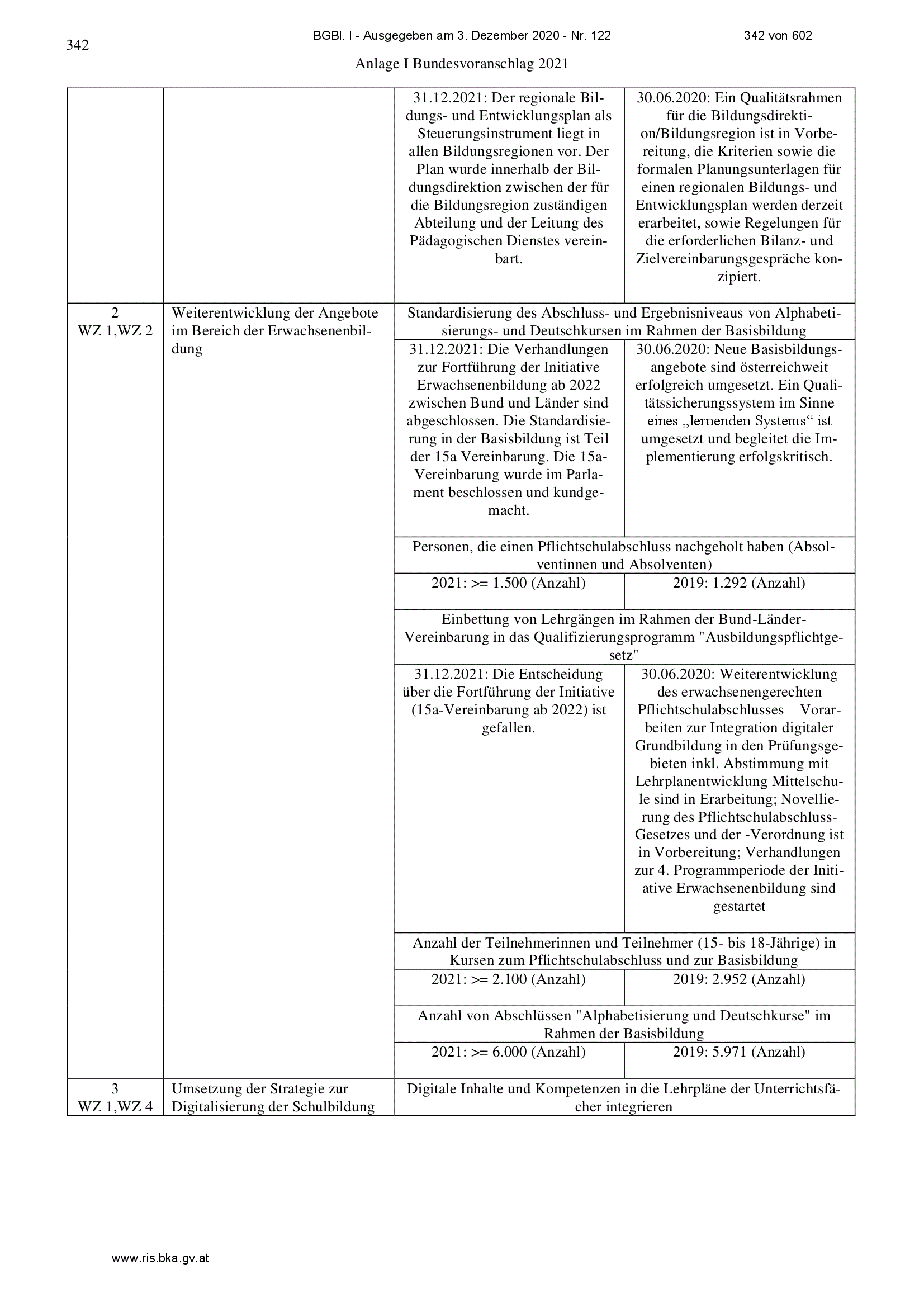 342

BGBl. I - Ausgegeben am 3. Dezember 2020 - Nr. 122

342 von 602

Anlage I Bundesvoranschlag 2021

| | | | |
|---|---|---|---|
| | | 31.12.2021: Der regionale Bildungs- und Entwicklungsplan als Steuerungsinstrument liegt in allen Bildungsregionen vor. Der Plan wurde innerhalb der Bildungsdirektion zwischen der für die Bildungsregion zuständigen Abteilung und der Leitung des Pädagogischen Dienstes vereinbart. | 30.06.2020: Ein Qualitätsrahmen für die Bildungsdirektion/Bildungsregion ist in Vorbereitung, die Kriterien sowie die formalen Planungsunterlagen für einen regionalen Bildungs- und Entwicklungsplan werden derzeit erarbeitet, sowie Regelungen für die erforderlichen Bilanz- und Zielvereinbarungsgespräche konzipiert. |
| 2 WZ 1,WZ 2 | Weiterentwicklung der Angebote im Bereich der Erwachsenenbildung | Standardisierung des Abschluss- und Ergebnisniveaus von Alphabetisierungs- und Deutschkursen im Rahmen der Basisbildung | |
| | | 31.12.2021: Die Verhandlungen zur Fortführung der Initiative Erwachsenenbildung ab 2022 zwischen Bund und Länder sind abgeschlossen. Die Standardisierung in der Basisbildung ist Teil der 15a Vereinbarung. Die 15a-Vereinbarung wurde im Parlament beschlossen und kundgemacht. | 30.06.2020: Neue Basisbildungsangebote sind österreichweit erfolgreich umgesetzt. Ein Qualitätssicherungssystem im Sinne eines „lernenden Systems“ ist umgesetzt und begleitet die Implementierung erfolgskritisch. |
| | | Personen, die einen Pflichtschulabschluss nachgeholt haben (Absolventinnen und Absolventen) | |
| | | 2021: >= 1.500 (Anzahl) | 2019: 1.292 (Anzahl) |
| | | Einbettung von Lehrgängen im Rahmen der Bund-Länder-Vereinbarung in das Qualifizierungsprogramm "Ausbildungspflichtgesetz" | |
| | | 31.12.2021: Die Entscheidung über die Fortführung der Initiative (15a-Vereinbarung ab 2022) ist gefallen. | 30.06.2020: Weiterentwicklung des erwachsenengerechten Pflichtschulabschlusses – Vorarbeiten zur Integration digitaler Grundbildung in den Prüfungsgebieten inkl. Abstimmung mit Lehrplanentwicklung Mittelschule sind in Erarbeitung; Novellierung des Pflichtschulabschluss-Gesetzes und der -Verordnung ist in Vorbereitung; Verhandlungen zur 4. Programmperiode der Initiative Erwachsenenbildung sind gestartet |
| | | Anzahl der Teilnehmerinnen und Teilnehmer (15- bis 18-Jährige) in Kursen zum Pflichtschulabschluss und zur Basisbildung | |
| | | 2021: >= 2.100 (Anzahl) | 2019: 2.952 (Anzahl) |
| | | Anzahl von Abschlüssen "Alphabetisierung und Deutschkurse" im Rahmen der Basisbildung | |
| | | 2021: >= 6.000 (Anzahl) | 2019: 5.971 (Anzahl) |
| 3 WZ 1,WZ 4 | Umsetzung der Strategie zur Digitalisierung der Schulbildung | Digitale Inhalte und Kompetenzen in die Lehrpläne der Unterrichtsfächer integrieren | |

www.ris.bka.gv.at